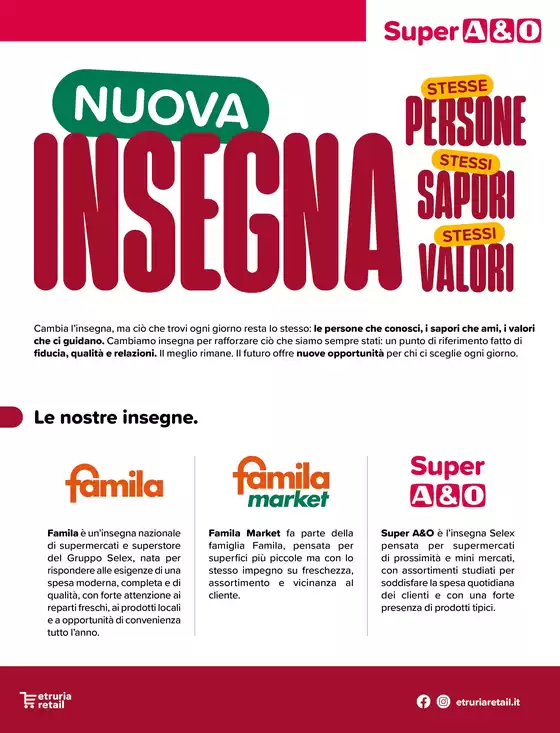 Super A&O

NUOVA
INSEGNA

STESSE
PERSONE
STESSI
SAPORI
STESSI
VALORI

Cambia l'insegna, ma ciò che trovi ogni giorno resta lo stesso: le persone che conosci, i sapori che ami, i valori che ci guidano. Cambiamo insegna per rafforzare ciò che siamo sempre stati: un punto di riferimento fatto di fiducia, qualità e relazioni. Il meglio rimane. Il futuro offre nuove opportunità per chi ci sceglie ogni giorno.

Le nostre insegne.

famila

Famila è un'insegna nazionale di supermercati e superstore del Gruppo Selex, nata per rispondere alle esigenze di una spesa moderna, completa e di qualità, con forte attenzione ai reparti freschi, ai prodotti locali e a opportunità di convenienza tutto l'anno.

famila market

Famila Market fa parte della famiglia Famila, pensata per superfici più piccole ma con lo stesso impegno su freschezza, assortimento e vicinanza al cliente.

Super A&O

Super A&O è l'insegna Selex pensata per supermercati di prossimità e mini mercati, con assortimenti studiati per soddisfare la spesa quotidiana dei clienti e con una forte presenza di prodotti tipici.

etruria retail

etruriaretail.it